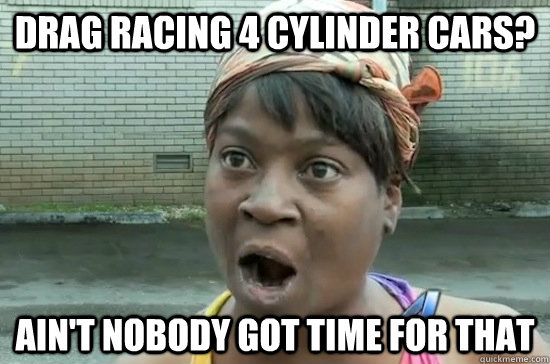 DRAG RACING 4 CYLINDER CARS?

AIN'T NOBODY GOT TIME FOR THAT

quickmeme.com